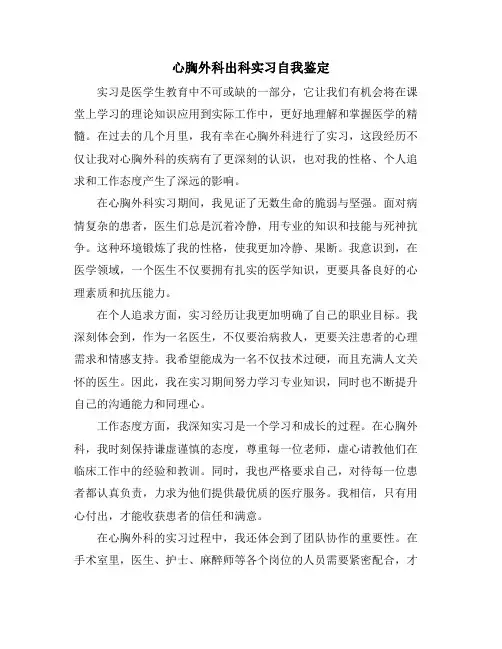 心胸外科出科实习自我鉴定

实习是医学生教育中不可或缺的一部分，它让我们有机会将在课堂上学习的理论知识应用到实际工作中，更好地理解和掌握医学的精髓。在过去的几个月里，我有幸在心胸外科进行了实习，这段经历不仅让我对心胸外科的疾病有了更深刻的认识，也对我的性格、个人追求和工作态度产生了深远的影响。

在心胸外科实习期间，我见证了无数生命的脆弱与坚强。面对病情复杂的患者，医生们总是沉着冷静，用专业的知识和技能与死神抗争。这种环境锻炼了我的性格，使我更加冷静、果断。我意识到，在医学领域，一个医生不仅要拥有扎实的医学知识，更要具备良好的心理素质和抗压能力。

在个人追求方面，实习经历让我更加明确了自己的职业目标。我深刻体会到，作为一名医生，不仅要治病救人，更要关注患者的心理需求和情感支持。我希望能成为一名不仅技术过硬，而且充满人文关怀的医生。因此，我在实习期间努力学习专业知识，同时也不断提升自己的沟通能力和同理心。

工作态度方面，我深知实习是一个学习和成长的过程。在心胸外科，我时刻保持谦虚谨慎的态度，尊重每一位老师，虚心请教他们在临床工作中的经验和教训。同时，我也严格要求自己，对待每一位患者都认真负责，力求为他们提供最优质的医疗服务。我相信，只有用心付出，才能收获患者的信任和满意。

在心胸外科的实习过程中，我还体会到了团队协作的重要性。在手术室里，医生、护士、麻醉师等各个岗位的人员需要紧密配合，才